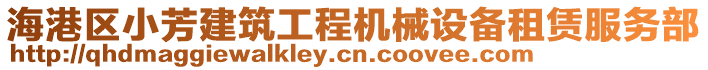 海港区小芳建筑工程机械设备租赁服务部
http://qhdmaggiewalkley.cn.coovee.com